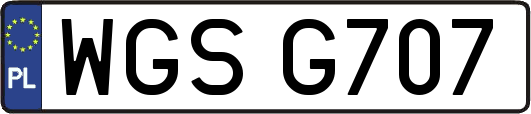 PL

WGS G707